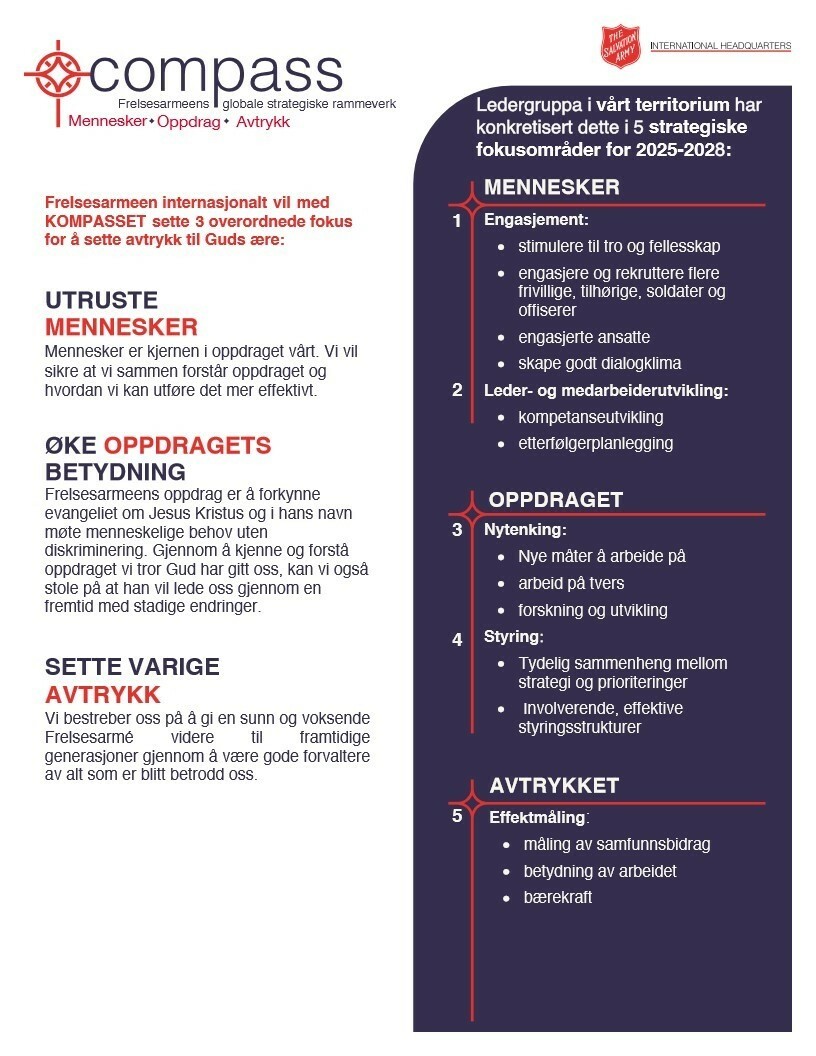 compass
Frelsesarmeens globale strategiske rammeverk
Mennesker • Oppdrag • Avtrykk

THE SALVATION ARMY
INTERNATIONAL HEADQUARTERS

Frelsesarmeen internasjonalt vil med KOMPASSET sette 3 overordnede fokus for å sette avtrykk til Guds ære:

UTRUSTE MENNESKER
Mennesker er kjernen i oppdraget vårt. Vi vil sikre at vi sammen forstår oppdraget og hvordan vi kan utføre det mer effektivt.

ØKE OPPDRAGETS BETYDNING
Frelsesarmeens oppdrag er å forkynne evangeliet om Jesus Kristus og i hans navn møte menneskelige behov uten diskriminering. Gjennom å kjenne og forstå oppdraget vi tror Gud har gitt oss, kan vi også stole på at han vil lede oss gjennom en fremtid med stadige endringer.

SETTE VARIGE AVTRYKK
Vi bestreber oss på å gi en sunn og voksende Frelsesarmé videre til framtidige generasjoner gjennom å være gode forvaltere av alt som er blitt betrodd oss.

Ledergruppa i vårt territorium har konkretisert dette i 5 strategiske fokusområder for 2025-2028:

MENNESKER
1 Engasjement:
• stimulere til tro og fellesskap
• engasjere og rekruttere flere frivillige, tilhørige, soldater og offiserer
• engasjerte ansatte
• skape godt dialogklima
2 Leder- og medarbeiderutvikling:
• kompetanseutvikling
• etterfølgerplanlegging

OPPDRAGET
3 Nytenking:
• Nye måter å arbeide på
• arbeid på tvers
• forskning og utvikling
4 Styring:
• Tydelig sammenheng mellom strategi og prioriteringer
• Involverende, effektive styringsstrukturer

AVTRYKKET
5 Effektmåling:
• måling av samfunnsbidrag
• betydning av arbeidet
• bærekraft